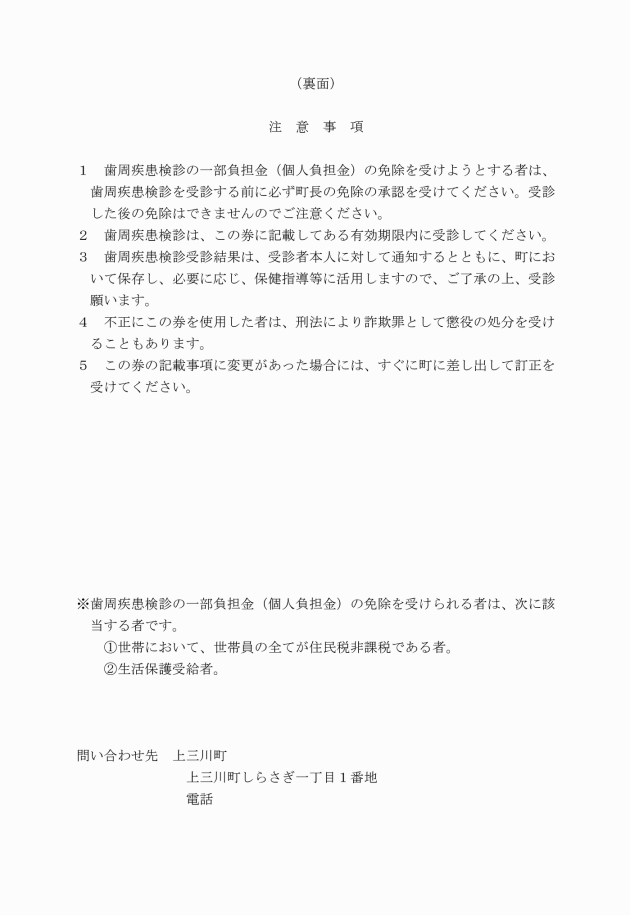 （裏面）

注　意　事　項

1　歯周疾患検診の一部負担金（個人負担金）の免除を受けようとする者は、歯周疾患検診を受診する前に必ず町長の免除の承認を受けてください。受診した後の免除はできませんのでご注意ください。
2　歯周疾患検診は、この券に記載してある有効期限内に受診してください。
3　歯周疾患検診受診結果は、受診者本人に対して通知するとともに、町において保存し、必要に応じ、保健指導等に活用しますので、ご了承の上、受診願います。
4　不正にこの券を使用した者は、刑法により詐欺罪として懲役の処分を受けることもあります。
5　この券の記載事項に変更があった場合には、すぐに町に差し出して訂正を受けてください。

※歯周疾患検診の一部負担金（個人負担金）の免除を受けられる者は、次に該当する者です。
①世帯において、世帯員の全てが住民税非課税である者。
②生活保護受給者。

問い合わせ先　上三川町
上三川町しらさぎ一丁目１番地
電話